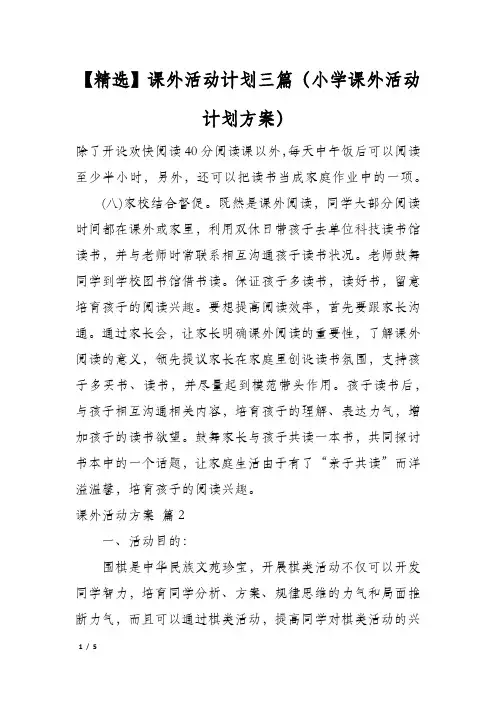 【精选】课外活动计划三篇（小学课外活动计划方案）

除了开设欢快阅读40分阅读课以外,每天中午饭后可以阅读至少半小时，另外，还可以把读书当成家庭作业中的一项。

(八)家校结合督促。既然是课外阅读，同学大部分阅读时间都在课外或家里，利用双休日带孩子去单位科技读书馆读书，并与老师时常联系相互沟通孩子读书状况。老师鼓舞同学到学校图书馆借书读。保证孩子多读书，读好书，留意培育孩子的阅读兴趣。要想提高阅读效率，首先要跟家长沟通。通过家长会，让家长明确课外阅读的重要性，了解课外阅读的意义，领先提议家长在家庭里创设读书氛围，支持孩子多买书、读书，并尽量起到模范带头作用。孩子读书后，与孩子相互沟通相关内容，培育孩子的理解、表达力气，增加孩子的读书欲望。鼓舞家长与孩子共读一本书，共同探讨书本中的一个话题，让家庭生活由于有了“亲子共读”而洋溢温馨，培育孩子的阅读兴趣。

课外活动方案 篇2

一、活动目的:

围棋是中华民族文苑珍宝，开展棋类活动不仅可以开发同学智力，培育同学分析、方案、规律思维的力气和局面推断力气，而且可以通过棋类活动，提高同学对棋类活动的兴

1 / 5